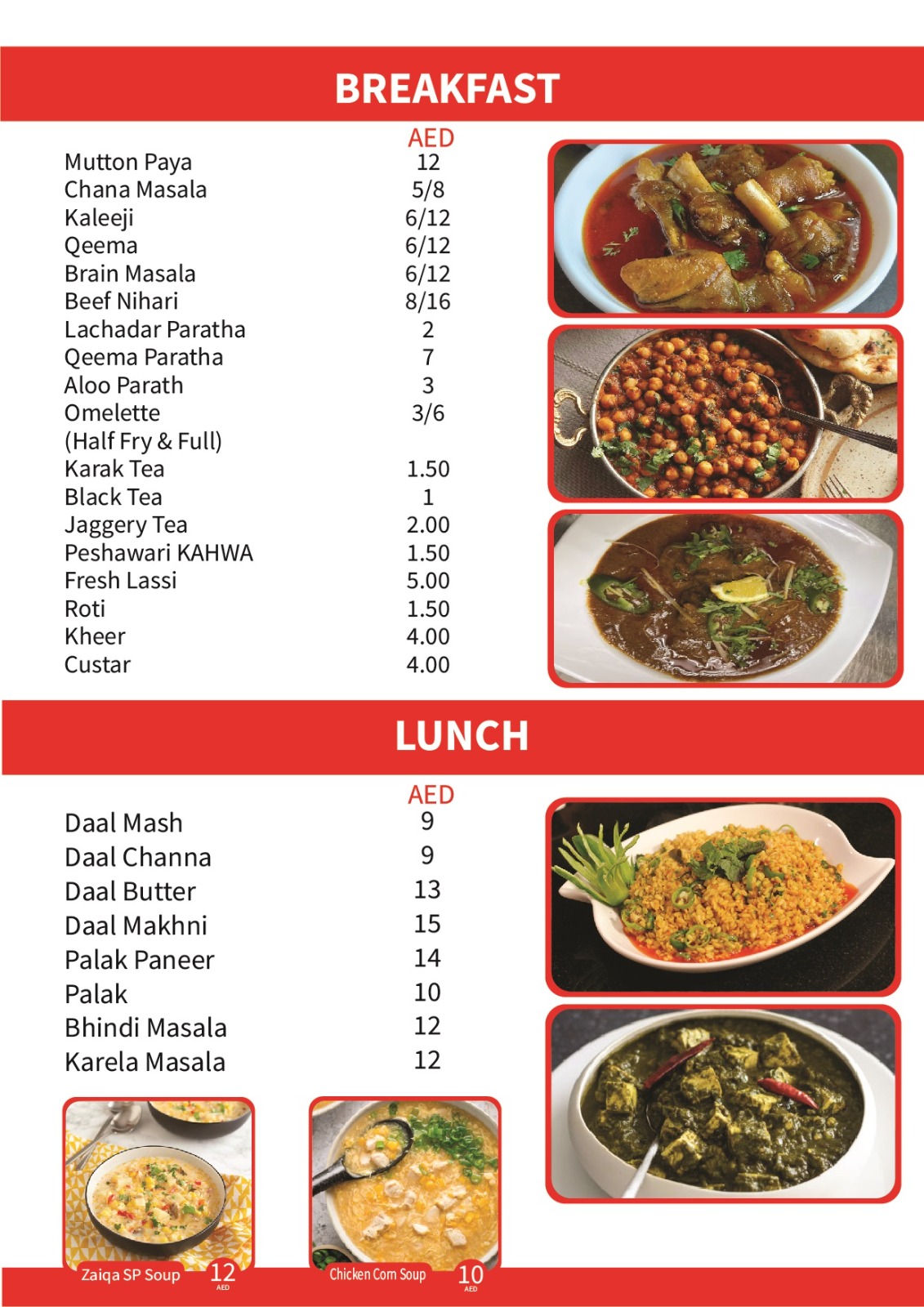 BREAKFAST

| | AED |
|---|---|
| Mutton Paya | 12 |
| Chana Masala | 5/8 |
| Kaleeji | 6/12 |
| Qeema | 6/12 |
| Brain Masala | 6/12 |
| Beef Nihari | 8/16 |
| Lachadar Paratha | 2 |
| Qeema Paratha | 7 |
| Aloo Parath | 3 |
| Omelette (Half Fry & Full) | 3/6 |
| Karak Tea | 1.50 |
| Black Tea | 1 |
| Jaggery Tea | 2.00 |
| Peshawari KAHWA | 1.50 |
| Fresh Lassi | 5.00 |
| Roti | 1.50 |
| Kheer | 4.00 |
| Custar | 4.00 |

LUNCH

| | AED |
|---|---|
| Daal Mash | 9 |
| Daal Channa | 9 |
| Daal Butter | 13 |
| Daal Makhni | 15 |
| Palak Paneer | 14 |
| Palak | 10 |
| Bhindi Masala | 12 |
| Karela Masala | 12 |

Zaiqa SP Soup 12 AED

Chicken Corn Soup 10 AED